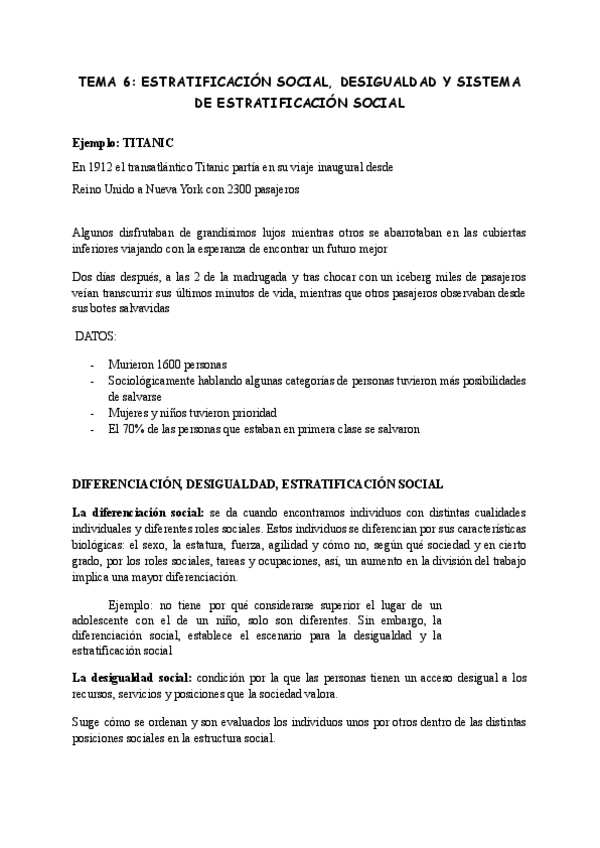 TEMA 6: ESTRATIFICACIÓN SOCIAL, DESIGUALDAD Y SISTEMA DE ESTRATIFICACIÓN SOCIAL

Ejemplo: TITANIC

En 1912 el transatlántico Titanic partía en su viaje inaugural desde

Reino Unido a Nueva York con 2300 pasajeros

Algunos disfrutaban de grandísimos lujos mientras otros se abarrotaban en las cubiertas inferiores viajando con la esperanza de encontrar un futuro mejor

Dos días después, a las 2 de la madrugada y tras chocar con un iceberg miles de pasajeros veían transcurrir sus últimos minutos de vida, mientras que otros pasajeros observaban desde sus botes salvavidas

DATOS:

- Murieron 1600 personas
- Sociológicamente hablando algunas categorías de personas tuvieron más posibilidades de salvarse
- Mujeres y niños tuvieron prioridad
- El 70% de las personas que estaban en primera clase se salvaron

DIFERENCIACIÓN, DESIGUALDAD, ESTRATIFICACIÓN SOCIAL

La diferenciación social: se da cuando encontramos individuos con distintas cualidades individuales y diferentes roles sociales. Estos individuos se diferencian por sus características biológicas: el sexo, la estatura, fuerza, agilidad y cómo no, según qué sociedad y en cierto grado, por los roles sociales, tareas y ocupaciones, así, un aumento en la división del trabajo implica una mayor diferenciación.

Ejemplo: no tiene por qué considerarse superior el lugar de un adolescente con el de un niño, solo son diferentes. Sin embargo, la diferenciación social, establece el escenario para la desigualdad y la estratificación social

La desigualdad social: condición por la que las personas tienen un acceso desigual a los recursos, servicios y posiciones que la sociedad valora.

Surge cómo se ordenan y son evaluados los individuos unos por otros dentro de las distintas posiciones sociales en la estructura social.